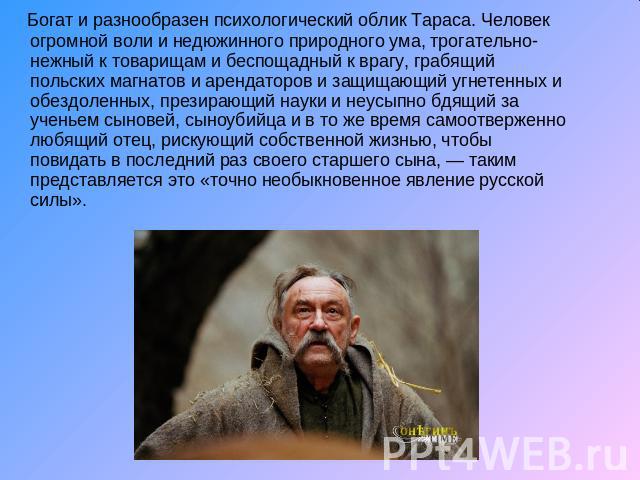 Богат и разнообразен психологический облик Тараса. Человек огромной воли и недюжинного природного ума, трогательно-нежный к товарищам и беспощадный к врагу, грабящий польских магнатов и арендаторов и защищающий угнетенных и обездоленных, презирающий науки и неусыпно бдящий за ученьем сыновей, сыноубийца и в то же время самоотверженно любящий отец, рискующий собственной жизнью, чтобы повидать в последний раз своего старшего сына, — таким представляется это «точно необыкновенное явление русской силы».

ОНѢГИНЪ TIME

PPt4WEB.ru